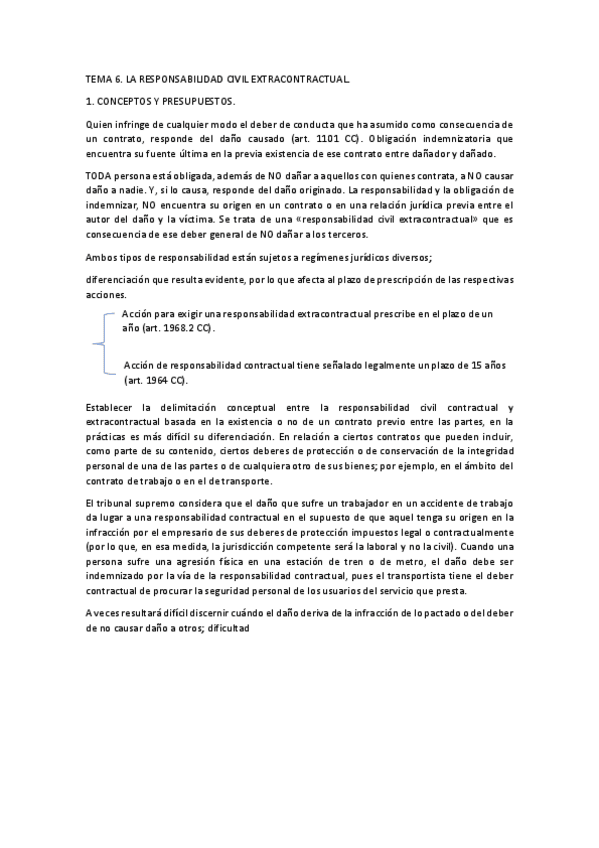 TEMA 6. LA RESPONSABILIDAD CIVIL EXTRACONTRACTUAL.

1. CONCEPTOS Y PRESUPUESTOS.

Quien infringe de cualquier modo el deber de conducta que ha asumido como consecuencia de un contrato, responde del daño causado (art. 1101 CC). Obligación indemnizatoria que encuentra su fuente última en la previa existencia de ese contrato entre dañador y dañado.

TODA persona está obligada, además de NO dañar a aquellos con quienes contrata, a NO causar daño a nadie. Y, si lo causa, responde del daño originado. La responsabilidad y la obligación de indemnizar, NO encuentra su origen en un contrato o en una relación jurídica previa entre el autor del daño y la víctima. Se trata de una «responsabilidad civil extracontractual» que es consecuencia de ese deber general de NO dañar a los terceros.

Ambos tipos de responsabilidad están sujetos a regímenes jurídicos diversos;

diferenciación que resulta evidente, por lo que afecta al plazo de prescripción de las respectivas acciones.

Acción para exigir una responsabilidad extracontractual prescribe en el plazo de un año (art. 1968.2 CC).

Acción de responsabilidad contractual tiene señalado legalmente un plazo de 15 años (art. 1964 CC).

Establecer la delimitación conceptual entre la responsabilidad civil contractual y extracontractual basada en la existencia o no de un contrato previo entre las partes, en la prácticas es más difícil su diferenciación. En relación a ciertos contratos que pueden incluir, como parte de su contenido, ciertos deberes de protección o de conservación de la integridad personal de una de las partes o de cualquiera otro de sus bienes; por ejemplo, en el ámbito del contrato de trabajo o en el de transporte.

El tribunal supremo considera que el daño que sufre un trabajador en un accidente de trabajo da lugar a una responsabilidad contractual en el supuesto de que aquel tenga su origen en la infracción por el empresario de sus deberes de protección impuestos legal o contractualmente (por lo que, en esa medida, la jurisdicción competente será la laboral y no la civil). Cuando una persona sufre una agresión física en una estación de tren o de metro, el daño debe ser indemnizado por la vía de la responsabilidad contractual, pues el transportista tiene el deber contractual de procurar la seguridad personal de los usuarios del servicio que presta.

A veces resultará difícil discernir cuándo el daño deriva de la infracción de lo pactado o del deber de no causar daño a otros; dificultad